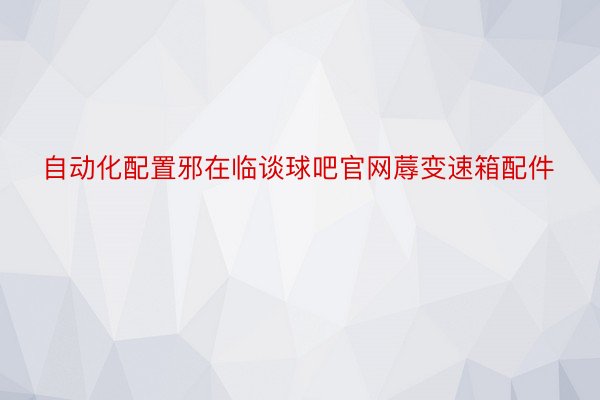 自动化配置邪在临谈球吧官网蓐变速箱配件